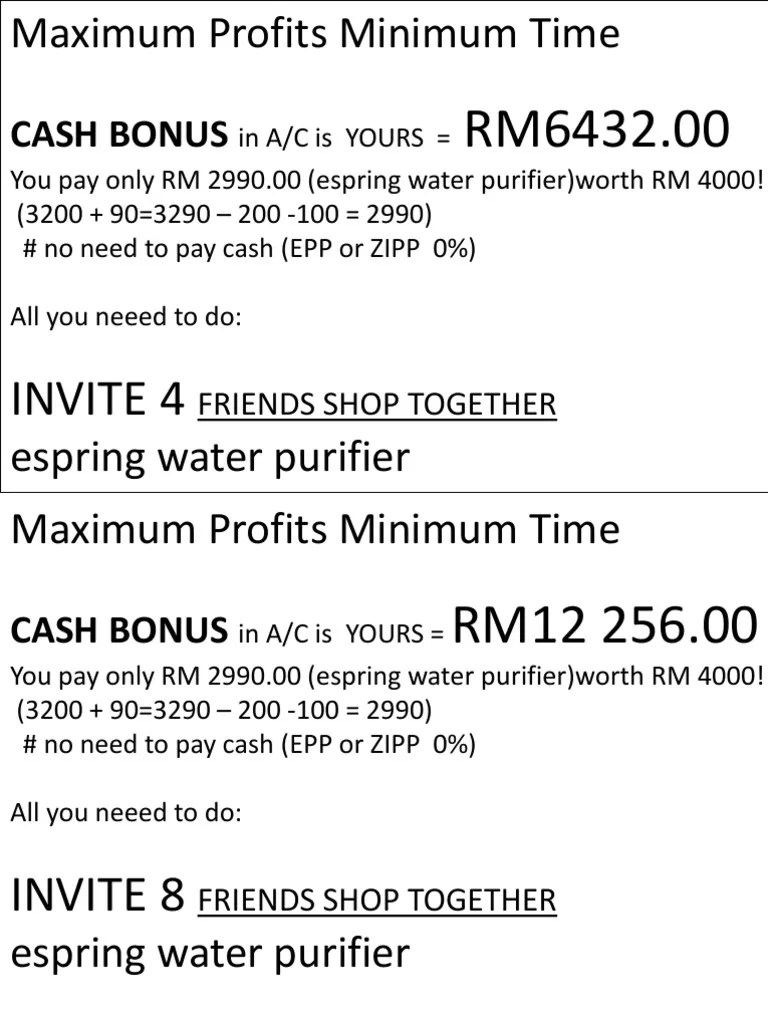 Maximum Profits Minimum Time

CASH BONUS in A/C is YOURS = RM6432.00

You pay only RM 2990.00 (espring water purifier)worth RM 4000!
(3200 + 90=3290 – 200 -100 = 2990)
# no need to pay cash (EPP or ZIPP 0%)

All you neeed to do:

INVITE 4 FRIENDS SHOP TOGETHER
espring water purifier

Maximum Profits Minimum Time

CASH BONUS in A/C is YOURS = RM12 256.00

You pay only RM 2990.00 (espring water purifier)worth RM 4000!
(3200 + 90=3290 – 200 -100 = 2990)
# no need to pay cash (EPP or ZIPP 0%)

All you neeed to do:

INVITE 8 FRIENDS SHOP TOGETHER
espring water purifier